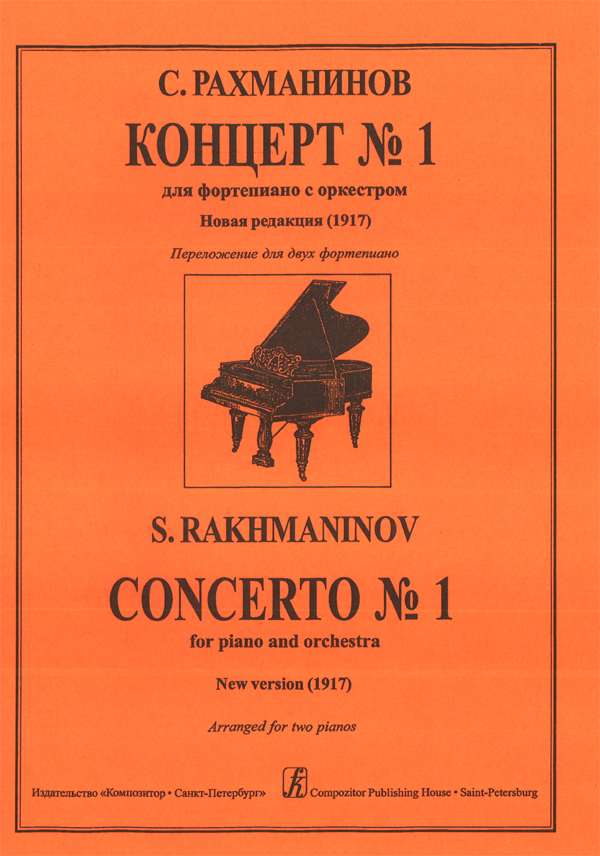 С. РАХМАНИНОВ

КОНЦЕРТ № 1

для фортепиано с оркестром

Новая редакция (1917)

Переложение для двух фортепиано

S. RAKHMANINOV

CONCERTO № 1

for piano and orchestra

New version (1917)

Arranged for two pianos

Издательство «Композитор • Санкт-Петербург» Compozitor Publishing House • Saint-Petersburg